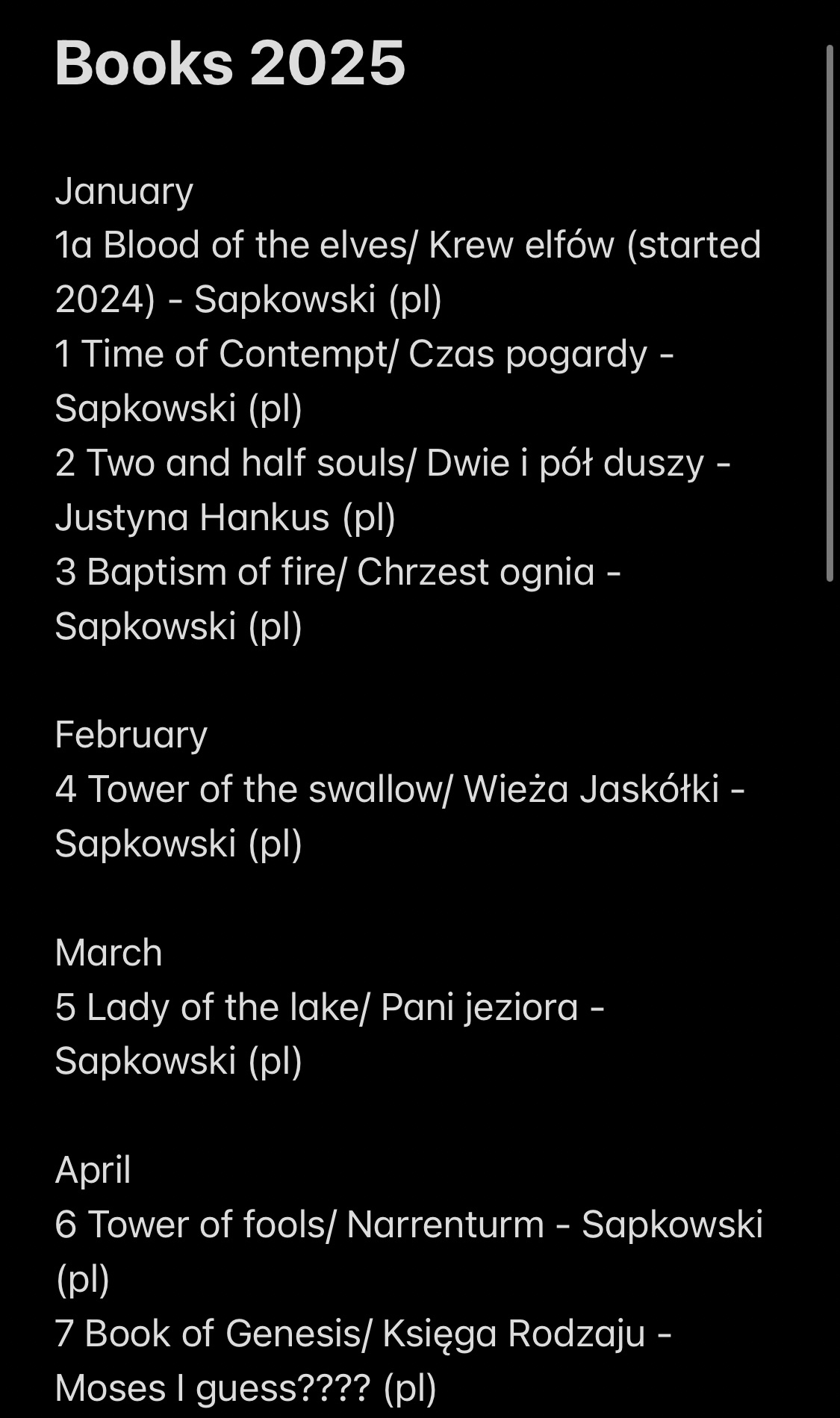 Books 2025

January
1a Blood of the elves/ Krew elfów (started 2024) - Sapkowski (pl)
1 Time of Contempt/ Czas pogardy - Sapkowski (pl)
2 Two and half souls/ Dwie i pół duszy - Justyna Hankus (pl)
3 Baptism of fire/ Chrzest ognia - Sapkowski (pl)

February
4 Tower of the swallow/ Wieża Jaskółki - Sapkowski (pl)

March
5 Lady of the lake/ Pani jeziora - Sapkowski (pl)

April
6 Tower of fools/ Narrenturm - Sapkowski (pl)
7 Book of Genesis/ Księga Rodzaju - Moses I guess???? (pl)